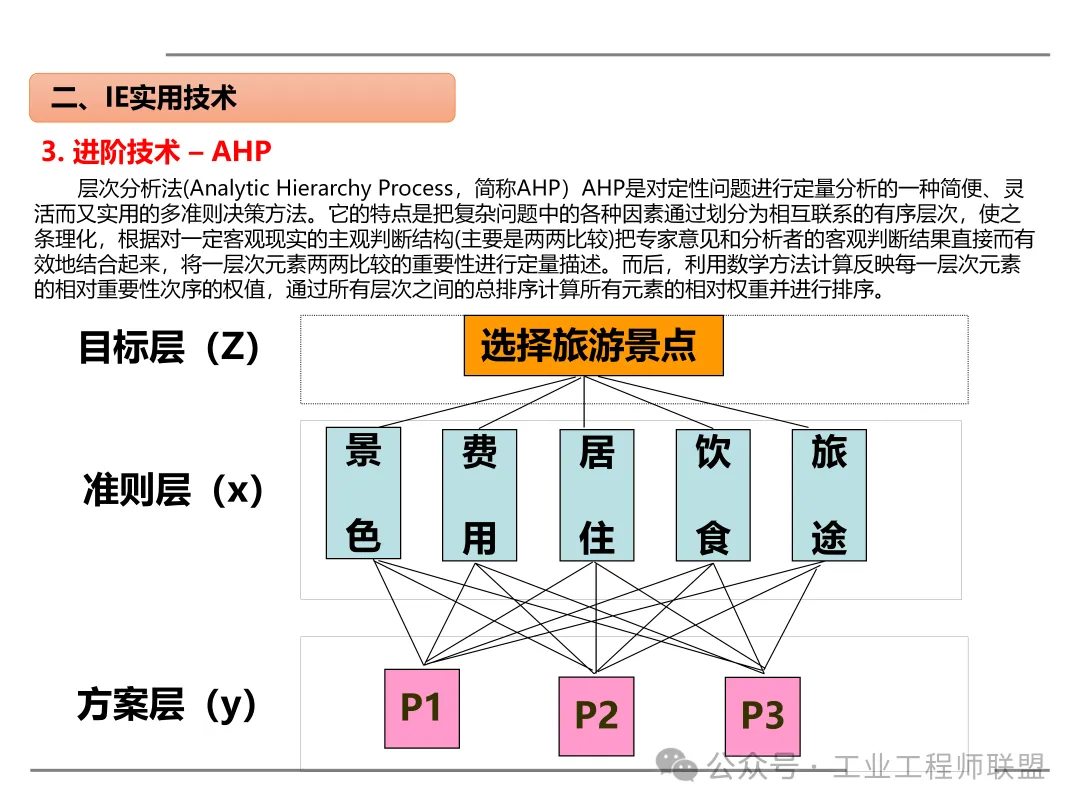 二、IE实用技术

3. 进阶技术 – AHP

层次分析法(Analytic Hierarchy Process，简称AHP）AHP是对定性问题进行定量分析的一种简便、灵活而又实用的多准则决策方法。它的特点是把复杂问题中的各种因素通过划分为相互联系的有序层次，使之条理化，根据对一定客观现实的主观判断结构(主要是两两比较)把专家意见和分析者的客观判断结果直接而有效地结合起来，将一层次元素两两比较的重要性进行定量描述。而后，利用数学方法计算反映每一层次元素的相对重要性次序的权值，通过所有层次之间的总排序计算所有元素的相对权重并进行排序。

目标层（Z）

选择旅游景点

准则层（x）

景色

费用

居住

饮食

旅途

方案层（y）

P1

P2

P3

公众号 · 工业工程师联盟